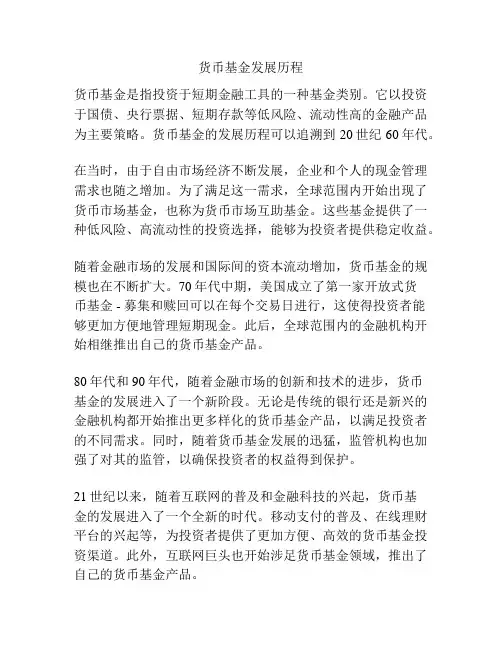 货币基金发展历程

货币基金是指投资于短期金融工具的一种基金类别。它以投资于国债、央行票据、短期存款等低风险、流动性高的金融产品为主要策略。货币基金的发展历程可以追溯到 20 世纪 60 年代。

在当时，由于自由市场经济不断发展，企业和个人的现金管理需求也随之增加。为了满足这一需求，全球范围内开始出现了货币市场基金，也称为货币市场互助基金。这些基金提供了一种低风险、高流动性的投资选择，能够为投资者提供稳定收益。

随着金融市场的发展和国际间的资本流动增加，货币基金的规模也在不断扩大。70 年代中期，美国成立了第一家开放式货币基金 - 募集和赎回可以在每个交易日进行，这使得投资者能够更加方便地管理短期现金。此后，全球范围内的金融机构开始相继推出自己的货币基金产品。

80 年代和 90 年代，随着金融市场的创新和技术的进步，货币基金的发展进入了一个新阶段。无论是传统的银行还是新兴的金融机构都开始推出更多样化的货币基金产品，以满足投资者的不同需求。同时，随着货币基金发展的迅猛，监管机构也加强了对其的监管，以确保投资者的权益得到保护。

21 世纪以来，随着互联网的普及和金融科技的兴起，货币基金的发展进入了一个全新的时代。移动支付的普及、在线理财平台的兴起等，为投资者提供了更加方便、高效的货币基金投资渠道。此外，互联网巨头也开始涉足货币基金领域，推出了自己的货币基金产品。